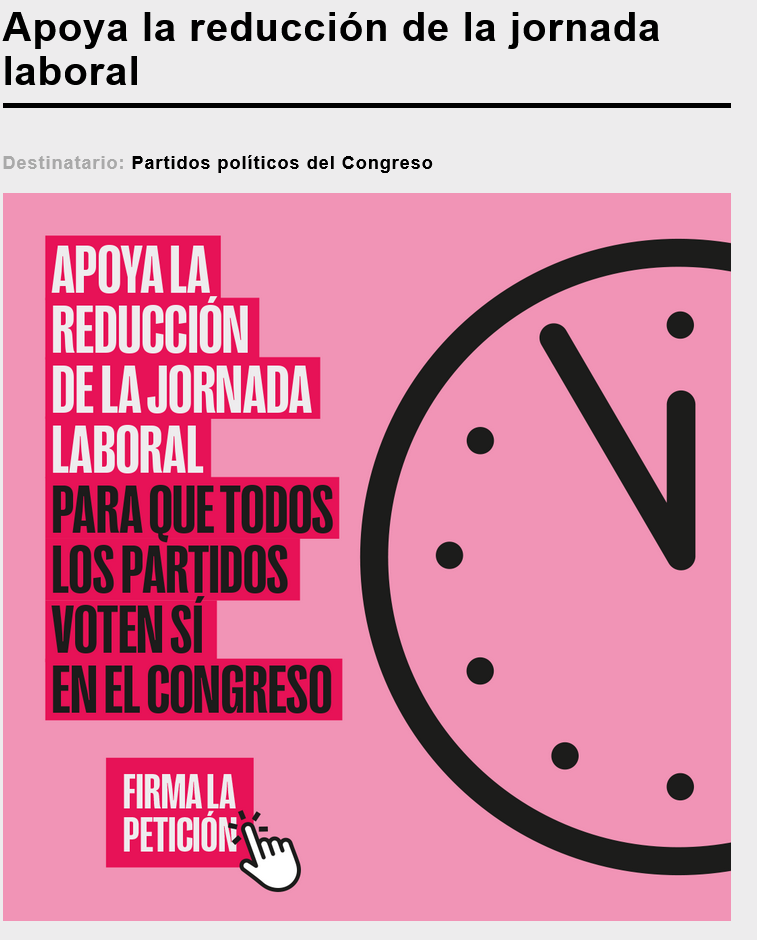 Apoya la reducción de la jornada laboral

Destinatario: Partidos políticos del Congreso

APOYA LA REDUCCIÓN DE LA JORNADA LABORAL PARA QUE TODOS LOS PARTIDOS VOTEN SÍ EN EL CONGRESO

FIRMA LA PETICIÓN